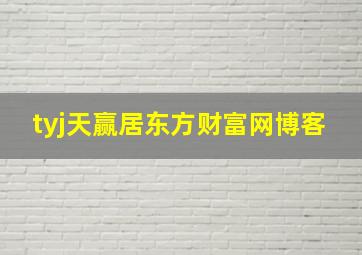 tyj天赢居东方财富网博客